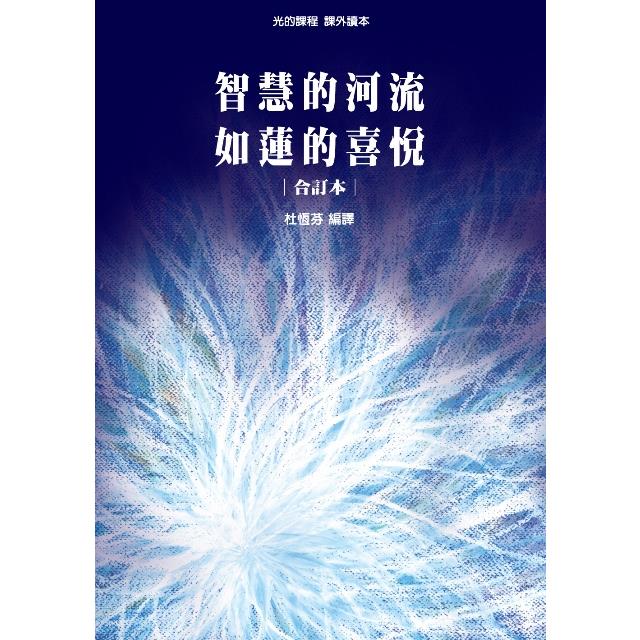 光的課程 課外讀本

智慧的河流
如蓮的喜悅

| 合訂本 |

杜恆芬 編譯